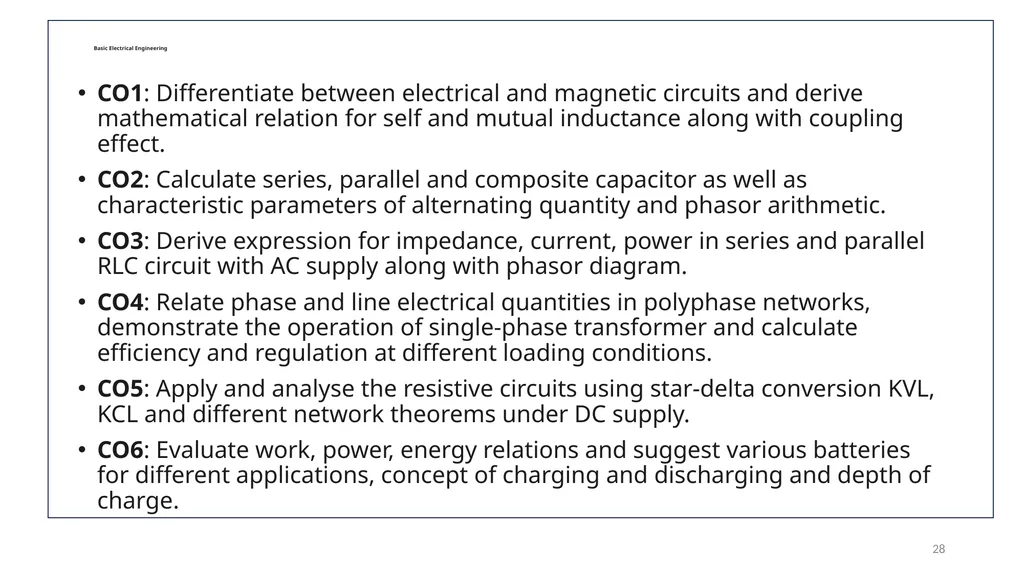 Basic Electrical Engineering

• CO1: Differentiate between electrical and magnetic circuits and derive mathematical relation for self and mutual inductance along with coupling effect.

• CO2: Calculate series, parallel and composite capacitor as well as characteristic parameters of alternating quantity and phasor arithmetic.

• CO3: Derive expression for impedance, current, power in series and parallel RLC circuit with AC supply along with phasor diagram.

• CO4: Relate phase and line electrical quantities in polyphase networks, demonstrate the operation of single-phase transformer and calculate efficiency and regulation at different loading conditions.

• CO5: Apply and analyse the resistive circuits using star-delta conversion KVL, KCL and different network theorems under DC supply.

• CO6: Evaluate work, power, energy relations and suggest various batteries for different applications, concept of charging and discharging and depth of charge.

28